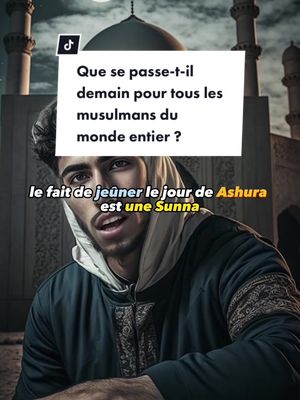 Que se passe-t-il demain pour tous les musulmans du monde entier ?

le fait de jeûner le jour de Ashura est une Sunna